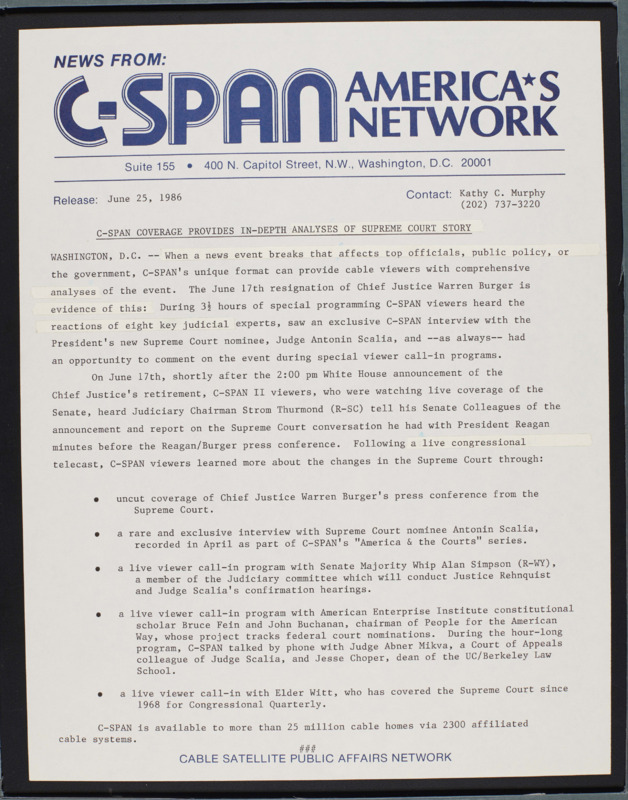 NEWS FROM:

C-SPAN AMERICA★S NETWORK

Suite 155 • 400 N. Capitol Street, N.W., Washington, D.C. 20001

Release: June 25, 1986

Contact: Kathy C. Murphy (202) 737-3220

C-SPAN COVERAGE PROVIDES IN-DEPTH ANALYSES OF SUPREME COURT STORY

WASHINGTON, D.C. -- When a news event breaks that affects top officials, public policy, or the government, C-SPAN's unique format can provide cable viewers with comprehensive analyses of the event. The June 17th resignation of Chief Justice Warren Burger is evidence of this: During 3½ hours of special programming C-SPAN viewers heard the reactions of eight key judicial experts, saw an exclusive C-SPAN interview with the President's new Supreme Court nominee, Judge Antonin Scalia, and --as always-- had an opportunity to comment on the event during special viewer call-in programs.

On June 17th, shortly after the 2:00 pm White House announcement of the Chief Justice's retirement, C-SPAN II viewers, who were watching live coverage of the Senate, heard Judiciary Chairman Strom Thurmond (R-SC) tell his Senate Colleagues of the announcement and report on the Supreme Court conversation he had with President Reagan minutes before the Reagan/Burger press conference. Following a live congressional telecast, C-SPAN viewers learned more about the changes in the Supreme Court through:

• uncut coverage of Chief Justice Warren Burger's press conference from the Supreme Court.

• a rare and exclusive interview with Supreme Court nominee Antonin Scalia, recorded in April as part of C-SPAN's "America & the Courts" series.

• a live viewer call-in program with Senate Majority Whip Alan Simpson (R-WY), a member of the Judiciary committee which will conduct Justice Rehnquist and Judge Scalia's confirmation hearings.

• a live viewer call-in program with American Enterprise Institute constitutional scholar Bruce Fein and John Buchanan, chairman of People for the American Way, whose project tracks federal court nominations. During the hour-long program, C-SPAN talked by phone with Judge Abner Mikva, a Court of Appeals colleague of Judge Scalia, and Jesse Choper, dean of the UC/Berkeley Law School.

• a live viewer call-in with Elder Witt, who has covered the Supreme Court since 1968 for Congressional Quarterly.

C-SPAN is available to more than 25 million cable homes via 2300 affiliated cable systems.

###

CABLE SATELLITE PUBLIC AFFAIRS NETWORK